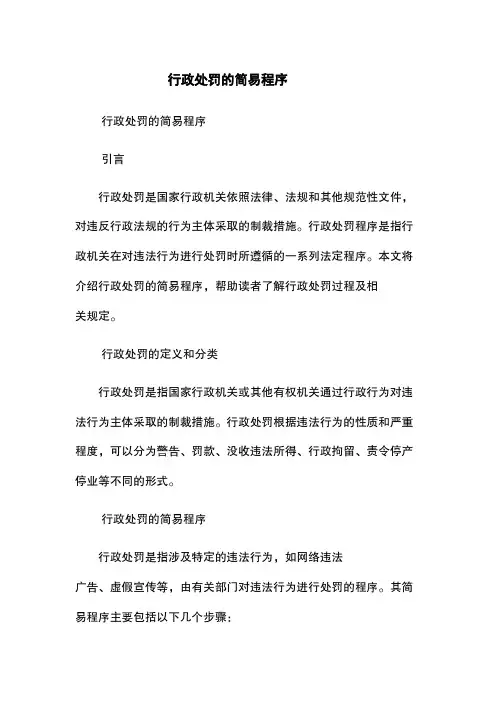 行政处罚的简易程序

行政处罚的简易程序

引言

行政处罚是国家行政机关依照法律、法规和其他规范性文件，对违反行政法规的行为主体采取的制裁措施。行政处罚程序是指行政机关在对违法行为进行处罚时所遵循的一系列法定程序。本文将介绍行政处罚的简易程序，帮助读者了解行政处罚过程及相关规定。

行政处罚的定义和分类

行政处罚是指国家行政机关或其他有权机关通过行政行为对违法行为主体采取的制裁措施。行政处罚根据违法行为的性质和严重程度，可以分为警告、罚款、没收违法所得、行政拘留、责令停产停业等不同的形式。

行政处罚的简易程序

行政处罚是指涉及特定的违法行为，如网络违法广告、虚假宣传等，由有关部门对违法行为进行处罚的程序。其简易程序主要包括以下几个步骤：